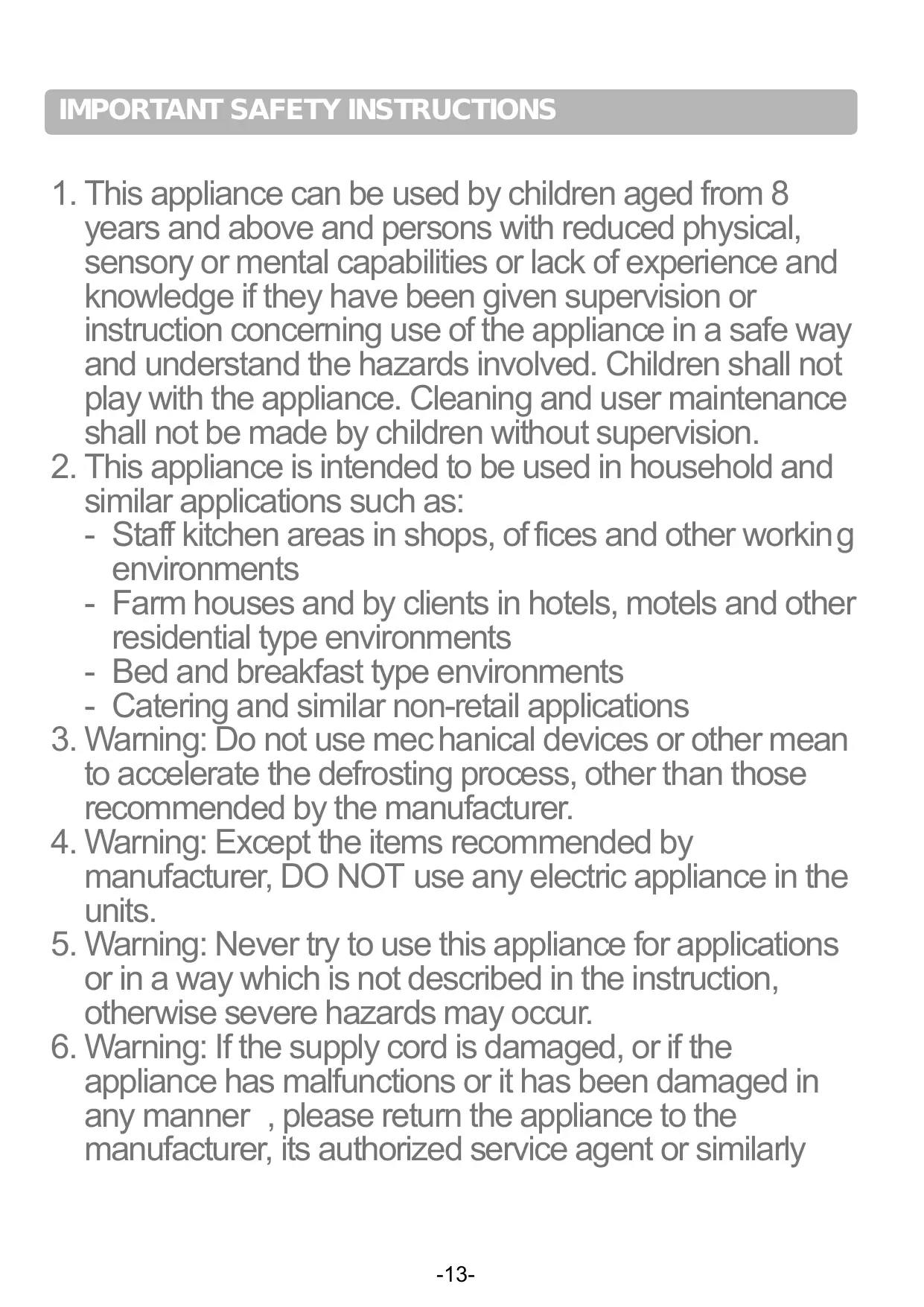 IMPORTANT SAFETY INSTRUCTIONS

1. This appliance can be used by children aged from 8 years and above and persons with reduced physical, sensory or mental capabilities or lack of experience and knowledge if they have been given supervision or instruction concerning use of the appliance in a safe way and understand the hazards involved. Children shall not play with the appliance. Cleaning and user maintenance shall not be made by children without supervision.
2. This appliance is intended to be used in household and similar applications such as:
- Staff kitchen areas in shops, offices and other working environments
- Farm houses and by clients in hotels, motels and other residential type environments
- Bed and breakfast type environments
- Catering and similar non-retail applications
3. Warning: Do not use mechanical devices or other mean to accelerate the defrosting process, other than those recommended by the manufacturer.
4. Warning: Except the items recommended by manufacturer, DO NOT use any electric appliance in the units.
5. Warning: Never try to use this appliance for applications or in a way which is not described in the instruction, otherwise severe hazards may occur.
6. Warning: If the supply cord is damaged, or if the appliance has malfunctions or it has been damaged in any manner , please return the appliance to the manufacturer, its authorized service agent or similarly

-13-